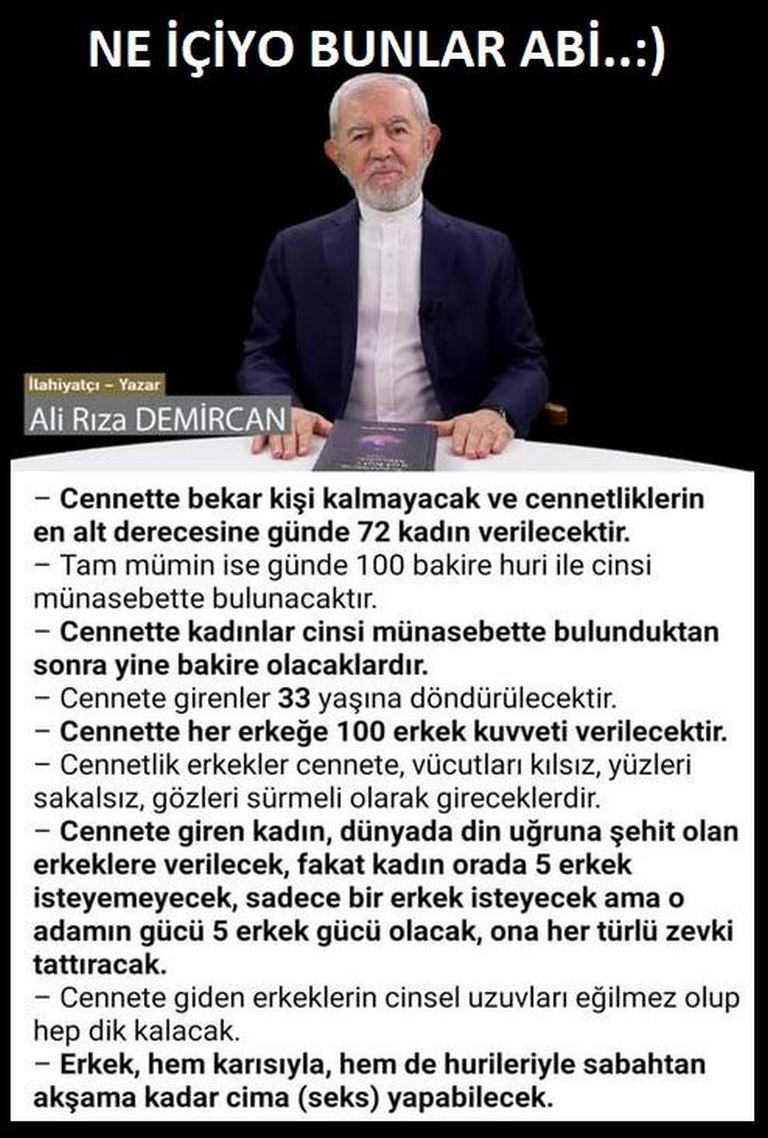 NE İÇİYO BUNLAR ABİ..:)

İlahiyatçı – Yazar
Ali Rıza DEMİRCAN

– Cennette bekar kişi kalmayacak ve cennetliklerin en alt derecesine günde 72 kadın verilecektir.
– Tam mümin ise günde 100 bakire huri ile cinsi münasebette bulunacaktır.
– Cennette kadınlar cinsi münasebette bulunduktan sonra yine bakire olacaklardır.
– Cennete girenler 33 yaşına döndürülecektir.
– Cennette her erkeğe 100 erkek kuvveti verilecektir.
– Cennetlik erkekler cennete, vücutları kılsız, yüzleri sakalsız, gözleri sürmeli olarak gireceklerdir.
– Cennete giren kadın, dünyada din uğruna şehit olan erkeklere verilecek, fakat kadın orada 5 erkek isteyemeyecek, sadece bir erkek isteyecek ama o adamın gücü 5 erkek gücü olacak, ona her türlü zevki tattıracak.
– Cennete giden erkeklerin cinsel uzuvları eğilmez olup hep dik kalacak.
– Erkek, hem karısıyla, hem de hurileriyle sabahtan akşama kadar cima (seks) yapabilecek.